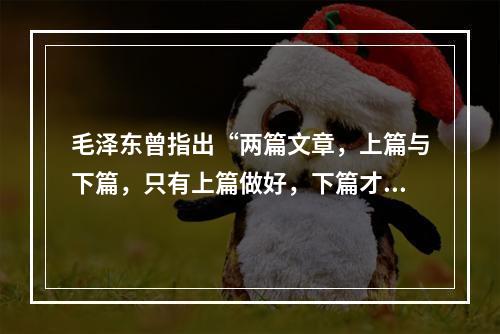 毛泽东曾指出“两篇文章，上篇与下篇，只有上篇做好，下篇才...